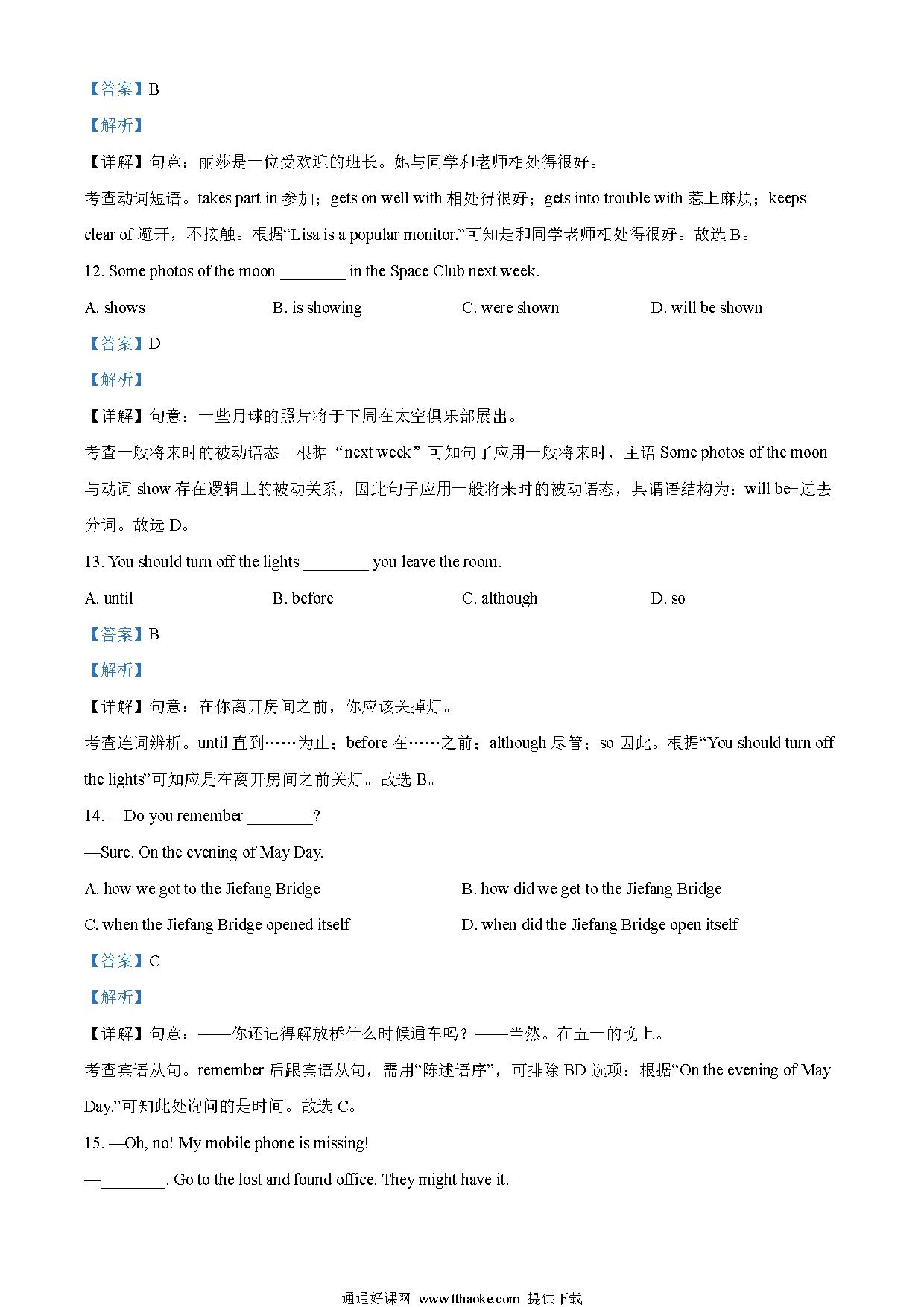 【答案】B

【解析】

【详解】句意：丽莎是一位受欢迎的班长。她与同学和老师相处得很好。

考查动词短语。takes part in 参加；gets on well with 相处得很好；gets into trouble with 惹上麻烦；keeps clear of 避开，不接触。根据“Lisa is a popular monitor.”可知是和同学老师相处得很好。故选 B。

12. Some photos of the moon ________ in the Space Club next week.

A. shows　B. is showing　C. were shown　D. will be shown

【答案】D

【解析】

【详解】句意：一些月球的照片将于下周在太空俱乐部展出。

考查一般将来时的被动语态。根据“next week”可知句子应用一般将来时，主语 Some photos of the moon 与动词 show 存在逻辑上的被动关系，因此句子应用一般将来时的被动语态，其谓语结构为：will be+过去分词。故选 D。

13. You should turn off the lights ________ you leave the room.

A. until　B. before　C. although　D. so

【答案】B

【解析】

【详解】句意：在你离开房间之前，你应该关掉灯。

考查连词辨析。until 直到……为止；before 在……之前；although 尽管；so 因此。根据“You should turn off the lights”可知应是在离开房间之前关灯。故选 B。

14. —Do you remember ________?

—Sure. On the evening of May Day.

A. how we got to the Jiefang Bridge　B. how did we get to the Jiefang Bridge

C. when the Jiefang Bridge opened itself　D. when did the Jiefang Bridge open itself

【答案】C

【解析】

【详解】句意：——你还记得解放桥什么时候通车吗？——当然。在五一的晚上。

考查宾语从句。remember 后跟宾语从句，需用“陈述语序”，可排除 BD 选项；根据“On the evening of May Day.”可知此处询问的是时间。故选 C。

15. —Oh, no! My mobile phone is missing!

—________. Go to the lost and found office. They might have it.

通通好课网 www.tthaoke.com 提供下载